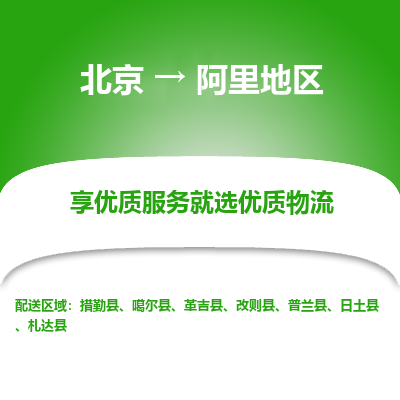 北京 → 阿里地区

享优质服务就选优质物流

配送区域：措勤县、噶尔县、革吉县、改则县、普兰县、日土县、札达县